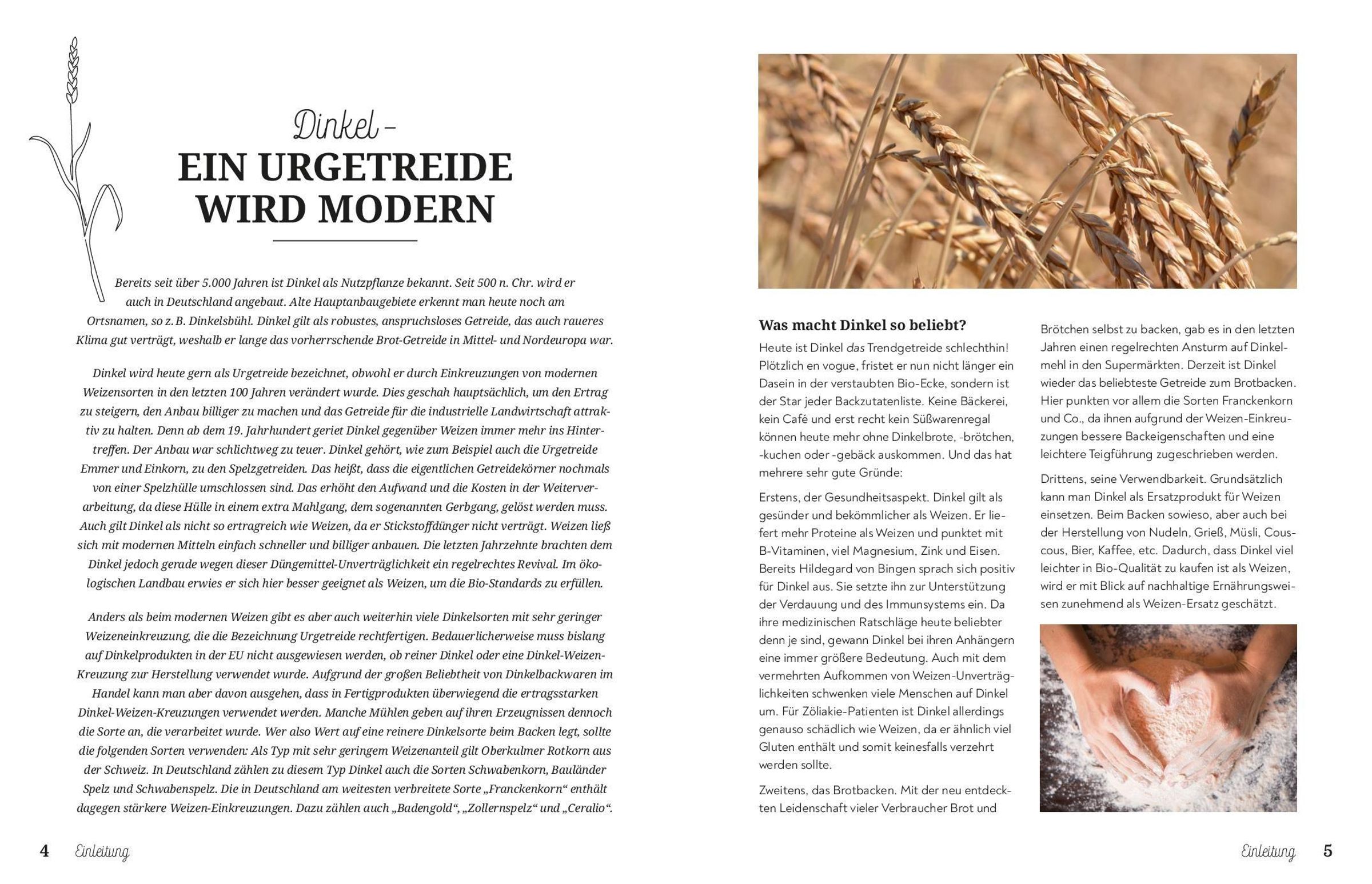 Dinkel –
EIN URGETREIDE WIRD MODERN

Bereits seit über 5.000 Jahren ist Dinkel als Nutzpflanze bekannt. Seit 500 n. Chr. wird er auch in Deutschland angebaut. Alte Hauptanbaugebiete erkennt man heute noch am Ortsnamen, so z. B. Dinkelsbühl. Dinkel gilt als robustes, anspruchsloses Getreide, das auch raueres Klima gut verträgt, weshalb er lange das vorherrschende Brot-Getreide in Mittel- und Nordeuropa war.

Dinkel wird heute gern als Urgetreide bezeichnet, obwohl er durch Einkreuzungen von modernen Weizensorten in den letzten 100 Jahren verändert wurde. Dies geschah hauptsächlich, um den Ertrag zu steigern, den Anbau billiger zu machen und das Getreide für die industrielle Landwirtschaft attraktiv zu halten. Denn ab dem 19. Jahrhundert geriet Dinkel gegenüber Weizen immer mehr ins Hintertreffen. Der Anbau war schlichtweg zu teuer. Dinkel gehört, wie zum Beispiel auch die Urgetreide Emmer und Einkorn, zu den Spelzgetreiden. Das heißt, dass die eigentlichen Getreidekörner nochmals von einer Spelzhülle umschlossen sind. Das erhöht den Aufwand und die Kosten in der Weiterverarbeitung, da diese Hülle in einem extra Mahlgang, dem sogenannten Gerbgang, gelöst werden muss. Auch gilt Dinkel als nicht so ertragreich wie Weizen, da er Stickstoffdünger nicht verträgt. Weizen ließ sich mit modernen Mitteln einfach schneller und billiger anbauen. Die letzten Jahrzehnte brachten dem Dinkel jedoch gerade wegen dieser Düngemittel-Unverträglichkeit ein regelrechtes Revival. Im ökologischen Landbau erwies er sich hier besser geeignet als Weizen, um die Bio-Standards zu erfüllen.

Anders als beim modernen Weizen gibt es aber auch weiterhin viele Dinkelsorten mit sehr geringer Weizeneinkreuzung, die die Bezeichnung Urgetreide rechtfertigen. Bedauerlicherweise muss bislang auf Dinkelprodukten in der EU nicht ausgewiesen werden, ob reiner Dinkel oder eine Dinkel-Weizen-Kreuzung zur Herstellung verwendet wurde. Aufgrund der großen Beliebtheit von Dinkelbackwaren im Handel kann man aber davon ausgehen, dass in Fertigprodukten überwiegend die ertragsstarken Dinkel-Weizen-Kreuzungen verwendet werden. Manche Mühlen geben auf ihren Erzeugnissen dennoch die Sorte an, die verarbeitet wurde. Wer also Wert auf eine reinere Dinkelsorte beim Backen legt, sollte die folgenden Sorten verwenden: Als Typ mit sehr geringem Weizenanteil gilt Oberkulmer Rotkorn aus der Schweiz. In Deutschland zählen zu diesem Typ Dinkel auch die Sorten Schwabenkorn, Bauländer Spelz und Schwabenspelz. Die in Deutschland am weitesten verbreitete Sorte „Franckenkorn“ enthält dagegen stärkere Weizen-Einkreuzungen. Dazu zählen auch „Badengold“, „Zollernspelz“ und „Ceralio“.

4 Einleitung

Was macht Dinkel so beliebt?
Heute ist Dinkel das Trendgetreide schlechthin! Plötzlich en vogue, fristet er nun nicht länger ein Dasein in der verstaubten Bio-Ecke, sondern ist der Star jeder Backzutatenliste. Keine Bäckerei, kein Café und erst recht kein Süßwarenregal können heute mehr ohne Dinkelbrote, -brötchen, -kuchen oder -gebäck auskommen. Und das hat mehrere sehr gute Gründe:

Erstens, der Gesundheitsaspekt. Dinkel gilt als gesünder und bekömmlicher als Weizen. Er liefert mehr Proteine als Weizen und punktet mit B-Vitaminen, viel Magnesium, Zink und Eisen. Bereits Hildegard von Bingen sprach sich positiv für Dinkel aus. Sie setzte ihn zur Unterstützung der Verdauung und des Immunsystems ein. Da ihre medizinischen Ratschläge heute beliebter denn je sind, gewann Dinkel bei ihren Anhängern eine immer größere Bedeutung. Auch mit dem vermehrten Aufkommen von Weizen-Unverträglichkeiten schwenken viele Menschen auf Dinkel um. Für Zöliakie-Patienten ist Dinkel allerdings genauso schädlich wie Weizen, da er ähnlich viel Gluten enthält und somit keinesfalls verzehrt werden sollte.

Zweitens, das Brotbacken. Mit der neu entdeckten Leidenschaft vieler Verbraucher Brot und Brötchen selbst zu backen, gab es in den letzten Jahren einen regelrechten Ansturm auf Dinkelmehl in den Supermärkten. Derzeit ist Dinkel wieder das beliebteste Getreide zum Brotbacken. Hier punkten vor allem die Sorten Franckenkorn und Co., da ihnen aufgrund der Weizen-Einkreuzungen bessere Backeigenschaften und eine leichtere Teigführung zugeschrieben werden.

Drittens, seine Verwendbarkeit. Grundsätzlich kann man Dinkel als Ersatzprodukt für Weizen einsetzen. Beim Backen sowieso, aber auch bei der Herstellung von Nudeln, Grieß, Müsli, Couscous, Bier, Kaffee, etc. Dadurch, dass Dinkel viel leichter in Bio-Qualität zu kaufen ist als Weizen, wird er mit Blick auf nachhaltige Ernährungsweisen zunehmend als Weizen-Ersatz geschätzt.

Einleitung 5